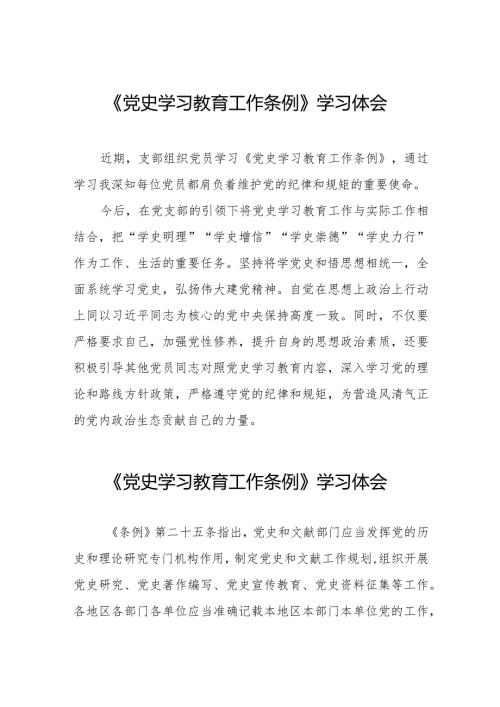 《党史学习教育工作条例》学习体会

近期，支部组织党员学习《党史学习教育工作条例》，通过学习我深知每位党员都肩负着维护党的纪律和规矩的重要使命。

今后，在党支部的引领下将党史学习教育工作与实际工作相结合，把“学史明理”“学史增信”“学史崇德”“学史力行”作为工作、生活的重要任务。坚持将学党史和悟思想相统一，全面系统学习党史，弘扬伟大建党精神。自觉在思想上政治上行动上同以习近平同志为核心的党中央保持高度一致。同时，不仅要严格要求自己，加强党性修养，提升自身的思想政治素质，还要积极引导其他党员同志对照党史学习教育内容，深入学习党的理论和路线方针政策，严格遵守党的纪律和规矩，为营造风清气正的党内政治生态贡献自己的力量。

《党史学习教育工作条例》学习体会

《条例》第二十五条指出，党史和文献部门应当发挥党的历史和理论研究专门机构作用，制定党史和文献工作规划，组织开展党史研究、党史著作编写、党史宣传教育、党史资料征集等工作。各地区各部门各单位应当准确记载本地区本部门本单位党的工作，